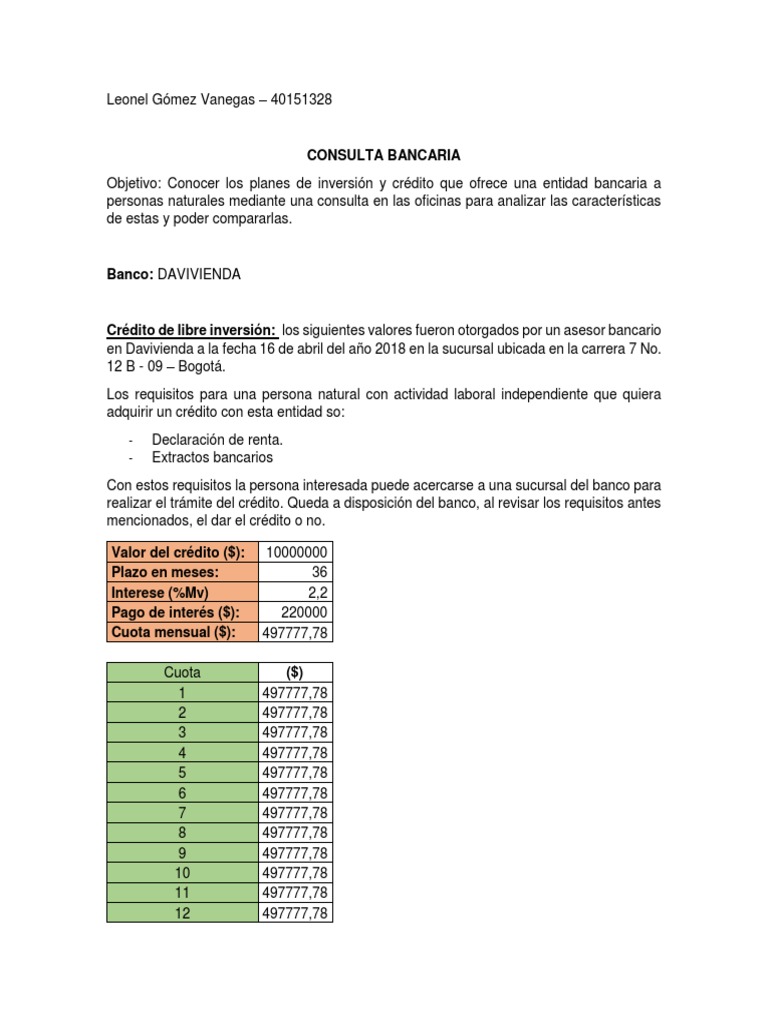 Leonel Gómez Vanegas – 40151328

CONSULTA BANCARIA

Objetivo: Conocer los planes de inversión y crédito que ofrece una entidad bancaria a personas naturales mediante una consulta en las oficinas para analizar las características de estas y poder compararlas.

Banco: DAVIVIENDA

Crédito de libre inversión: los siguientes valores fueron otorgados por un asesor bancario en Davivienda a la fecha 16 de abril del año 2018 en la sucursal ubicada en la carrera 7 No. 12 B - 09 – Bogotá.

Los requisitos para una persona natural con actividad laboral independiente que quiera adquirir un crédito con esta entidad so:

- Declaración de renta.
- Extractos bancarios

Con estos requisitos la persona interesada puede acercarse a una sucursal del banco para realizar el trámite del crédito. Queda a disposición del banco, al revisar los requisitos antes mencionados, el dar el crédito o no.

| Valor del crédito ($): | 10000000 |
|---|---|
| Plazo en meses: | 36 |
| Interese (%Mv) | 2,2 |
| Pago de interés ($): | 220000 |
| Cuota mensual ($): | 497777,78 |

| Cuota | ($) |
|---|---|
| 1 | 497777,78 |
| 2 | 497777,78 |
| 3 | 497777,78 |
| 4 | 497777,78 |
| 5 | 497777,78 |
| 6 | 497777,78 |
| 7 | 497777,78 |
| 8 | 497777,78 |
| 9 | 497777,78 |
| 10 | 497777,78 |
| 11 | 497777,78 |
| 12 | 497777,78 |